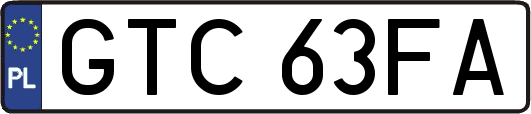 PL
GTC 63FA